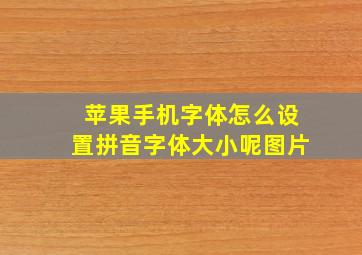 苹果手机字体怎么设置拼音字体大小呢图片